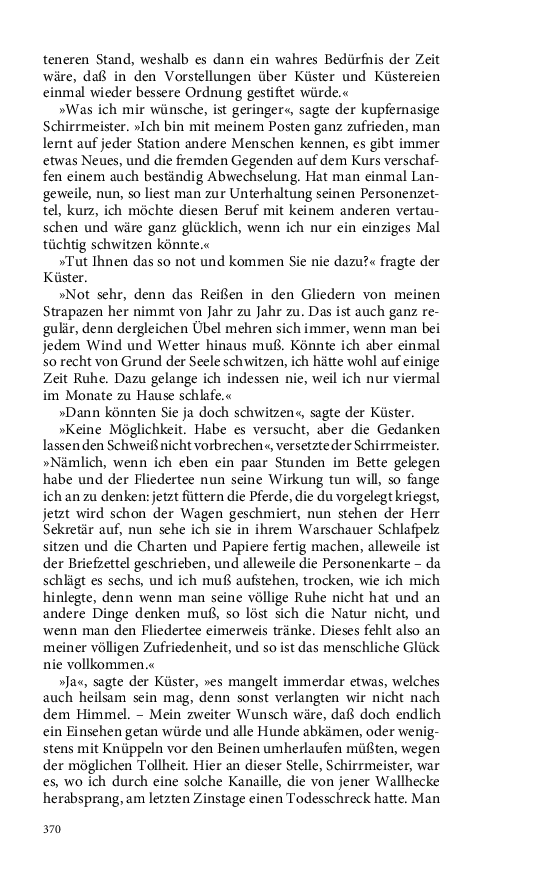 teneren Stand, weshalb es dann ein wahres Bedürfnis der Zeit wäre, daß in den Vorstellungen über Küster und Küstereien einmal wieder bessere Ordnung gestiftet würde.«

»Was ich mir wünsche, ist geringer«, sagte der kupfernasige Schirrmeister. »Ich bin mit meinem Posten ganz zufrieden, man lernt auf jeder Station andere Menschen kennen, es gibt immer etwas Neues, und die fremden Gegenden auf dem Kurs verschaffen einem auch beständig Abwechselung. Hat man einmal Langeweile, nun, so liest man zur Unterhaltung seinen Personenzettel, kurz, ich möchte diesen Beruf mit keinem anderen vertauschen und wäre ganz glücklich, wenn ich nur ein einziges Mal tüchtig schwitzen könnte.«

»Tut Ihnen das so not und kommen Sie nie dazu?« fragte der Küster.

»Not sehr, denn das Reißen in den Gliedern von meinen Strapazen her nimmt von Jahr zu Jahr zu. Das ist auch ganz regulär, denn dergleichen Übel mehren sich immer, wenn man bei jedem Wind und Wetter hinaus muß. Könnte ich aber einmal so recht von Grund der Seele schwitzen, ich hätte wohl auf einige Zeit Ruhe. Dazu gelange ich indessen nie, weil ich nur viermal im Monate zu Hause schlafe.«

»Dann könnten Sie ja doch schwitzen«, sagte der Küster.

»Keine Möglichkeit. Habe es versucht, aber die Gedanken lassen den Schweiß nicht vorbrechen«, versetzte der Schirrmeister. »Nämlich, wenn ich eben ein paar Stunden im Bette gelegen habe und der Fliedertee nun seine Wirkung tun will, so fange ich an zu denken: jetzt füttern die Pferde, die du vorgelegt kriegst, jetzt wird schon der Wagen geschmiert, nun stehen der Herr Sekretär auf, nun sehe ich sie in ihrem Warschauer Schlafpelz sitzen und die Charten und Papiere fertig machen, alleweile ist der Briefzettel geschrieben, und alleweile die Personenkarte – da schlägt es sechs, und ich muß aufstehen, trocken, wie ich mich hinlegte, denn wenn man seine völlige Ruhe nicht hat und an andere Dinge denken muß, so löst sich die Natur nicht, und wenn man den Fliedertee eimerweis tränke. Dieses fehlt also an meiner völligen Zufriedenheit, und so ist das menschliche Glück nie vollkommen.«

»Ja«, sagte der Küster, »es mangelt immerdar etwas, welches auch heilsam sein mag, denn sonst verlangten wir nicht nach dem Himmel. – Mein zweiter Wunsch wäre, daß doch endlich ein Einsehen getan würde und alle Hunde abkämen, oder wenigstens mit Knüppeln vor den Beinen umherlaufen müßten, wegen der möglichen Tollheit. Hier an dieser Stelle, Schirrmeister, war es, wo ich durch eine solche Kanaille, die von jener Wallhecke herabsprang, am letzten Zinstage einen Todesschreck hatte. Man

370